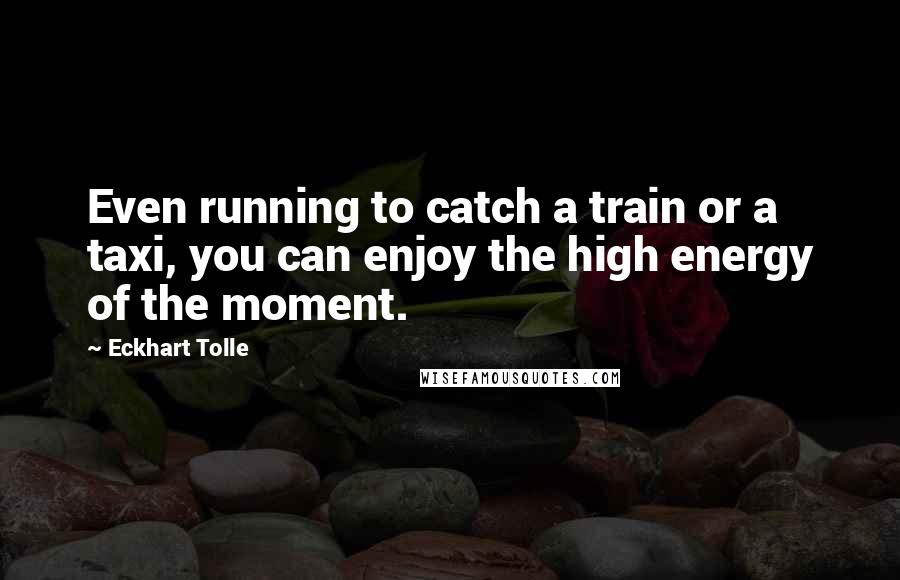 Even running to catch a train or a taxi, you can enjoy the high energy of the moment.

~ Eckhart Tolle

WISEFAMOUSQUOTES.COM